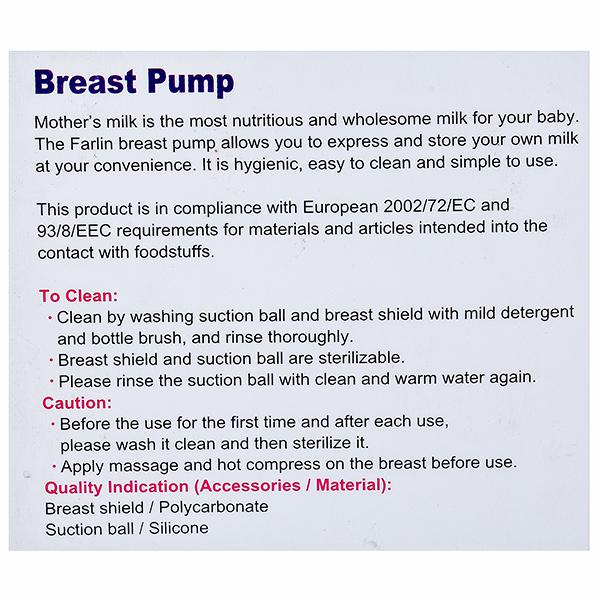 Breast Pump

Mother's milk is the most nutritious and wholesome milk for your baby. The Farlin breast pump allows you to express and store your own milk at your convenience. It is hygienic, easy to clean and simple to use.

This product is in compliance with European 2002/72/EC and 93/8/EEC requirements for materials and articles intended into the contact with foodstuffs.

To Clean:
· Clean by washing suction ball and breast shield with mild detergent and bottle brush, and rinse thoroughly.
· Breast shield and suction ball are sterilizable.
· Please rinse the suction ball with clean and warm water again.
Caution:
· Before the use for the first time and after each use, please wash it clean and then sterilize it.
· Apply massage and hot compress on the breast before use.
Quality Indication (Accessories / Material):
Breast shield / Polycarbonate
Suction ball / Silicone